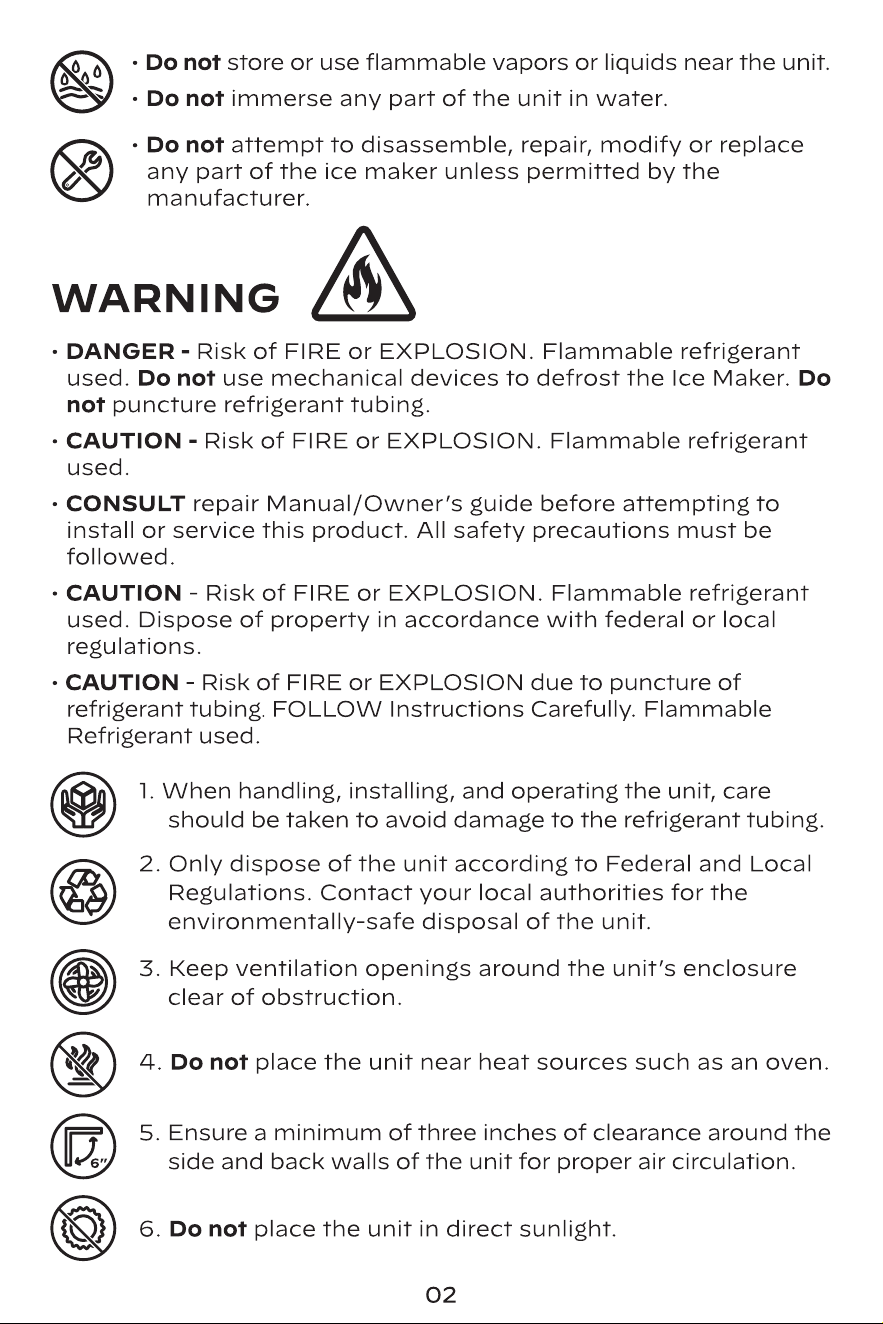 • Do not store or use flammable vapors or liquids near the unit.
• Do not immerse any part of the unit in water.

• Do not attempt to disassemble, repair, modify or replace any part of the ice maker unless permitted by the manufacturer.

WARNING

• DANGER - Risk of FIRE or EXPLOSION. Flammable refrigerant used. Do not use mechanical devices to defrost the Ice Maker. Do not puncture refrigerant tubing.

• CAUTION - Risk of FIRE or EXPLOSION. Flammable refrigerant used.

• CONSULT repair Manual/Owner's guide before attempting to install or service this product. All safety precautions must be followed.

• CAUTION - Risk of FIRE or EXPLOSION. Flammable refrigerant used. Dispose of property in accordance with federal or local regulations.

• CAUTION - Risk of FIRE or EXPLOSION due to puncture of refrigerant tubing. FOLLOW Instructions Carefully. Flammable Refrigerant used.

1. When handling, installing, and operating the unit, care should be taken to avoid damage to the refrigerant tubing.

2. Only dispose of the unit according to Federal and Local Regulations. Contact your local authorities for the environmentally-safe disposal of the unit.

3. Keep ventilation openings around the unit's enclosure clear of obstruction.

4. Do not place the unit near heat sources such as an oven.

6"

5. Ensure a minimum of three inches of clearance around the side and back walls of the unit for proper air circulation.

6. Do not place the unit in direct sunlight.

02